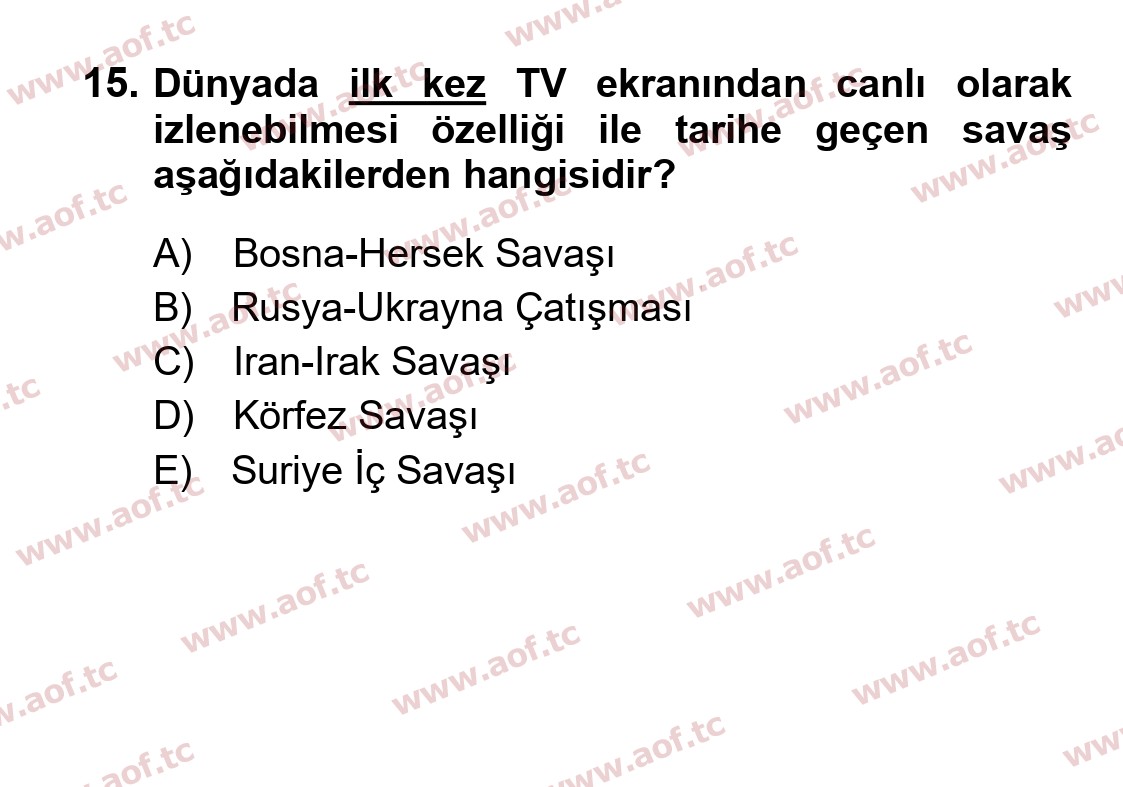 15. Dünyada ilk kez TV ekranından canlı olarak izlenebilmesi özelliği ile tarihe geçen savaş aşağıdakilerden hangisidir?

A) Bosna-Hersek Savaşı
B) Rusya-Ukrayna Çatışması
C) Iran-Irak Savaşı
D) Körfez Savaşı
E) Suriye İç Savaşı

www.aof.tc